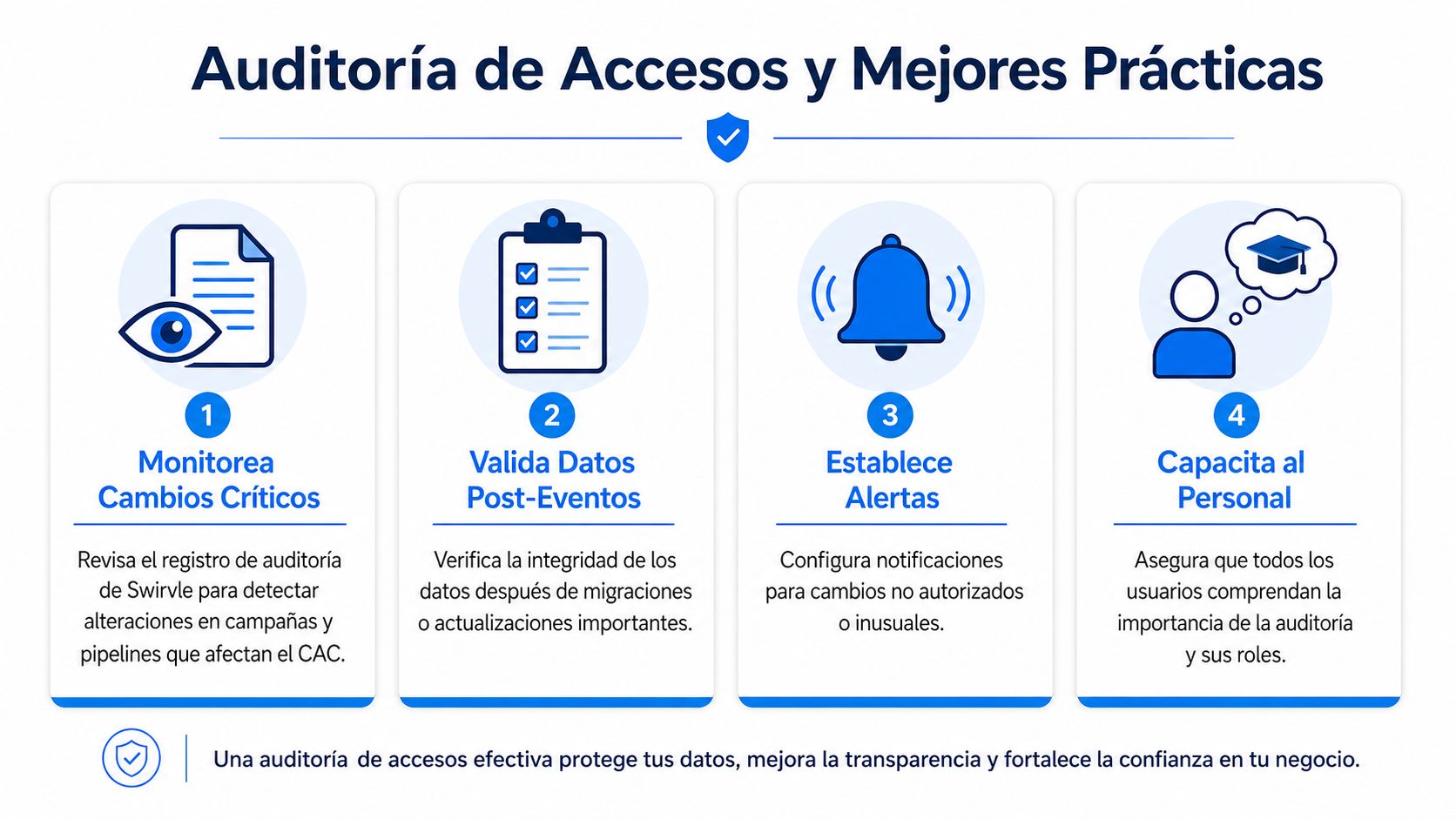 Auditoría de Accesos y Mejores Prácticas

1
Monitorea Cambios Críticos
Revisa el registro de auditoría de Swirvle para detectar alteraciones en campañas y pipelines que afectan el CAC.

2
Valida Datos Post-Eventos
Verifica la integridad de los datos después de migraciones o actualizaciones importantes.

3
Establece Alertas
Configura notificaciones para cambios no autorizados o inusuales.

4
Capacita al Personal
Asegura que todos los usuarios comprendan la importancia de la auditoría y sus roles.

Una auditoría de accesos efectiva protege tus datos, mejora la transparencia y fortalece la confianza en tu negocio.